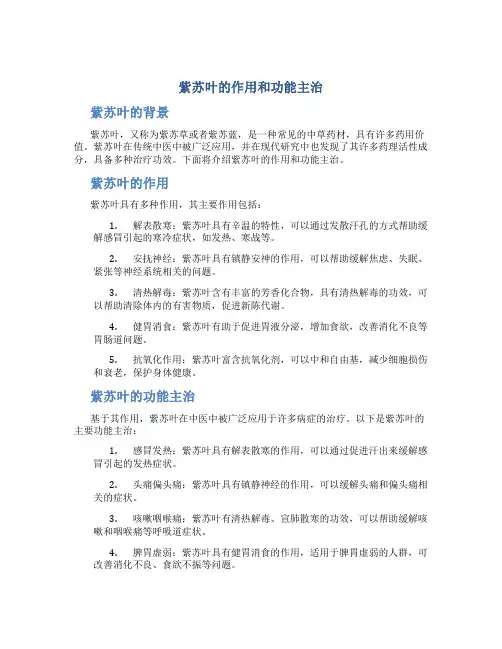 紫苏叶的作用和功能主治

紫苏叶的背景

紫苏叶，又称为紫苏草或者紫苏蓝，是一种常见的中草药材，具有许多药用价值。紫苏叶在传统中医中被广泛应用，并在现代研究中也发现了其许多药理活性成分，具备多种治疗功效。下面将介绍紫苏叶的作用和功能主治。

紫苏叶的作用

紫苏叶具有多种作用，其主要作用包括：

1. 解表散寒：紫苏叶具有辛温的特性，可以通过发散汗孔的方式帮助缓解感冒引起的寒冷症状，如发热、寒战等。

2. 安抚神经：紫苏叶具有镇静安神的作用，可以帮助缓解焦虑、失眠、紧张等神经系统相关的问题。

3. 清热解毒：紫苏叶含有丰富的芳香化合物，具有清热解毒的功效，可以帮助清除体内的有害物质，促进新陈代谢。

4. 健胃消食：紫苏叶有助于促进胃液分泌，增加食欲，改善消化不良等胃肠道问题。

5. 抗氧化作用：紫苏叶富含抗氧化剂，可以中和自由基，减少细胞损伤和衰老，保护身体健康。

紫苏叶的功能主治

基于其作用，紫苏叶在中医中被广泛应用于许多病症的治疗。以下是紫苏叶的主要功能主治：

1. 感冒发热：紫苏叶具有解表散寒的作用，可以通过促进汗出来缓解感冒引起的发热症状。

2. 头痛偏头痛：紫苏叶具有镇静神经的作用，可以缓解头痛和偏头痛相关的症状。

3. 咳嗽咽喉痛：紫苏叶有清热解毒、宣肺散寒的功效，可以帮助缓解咳嗽和咽喉痛等呼吸道症状。

4. 脾胃虚弱：紫苏叶具有健胃消食的作用，适用于脾胃虚弱的人群，可改善消化不良、食欲不振等问题。